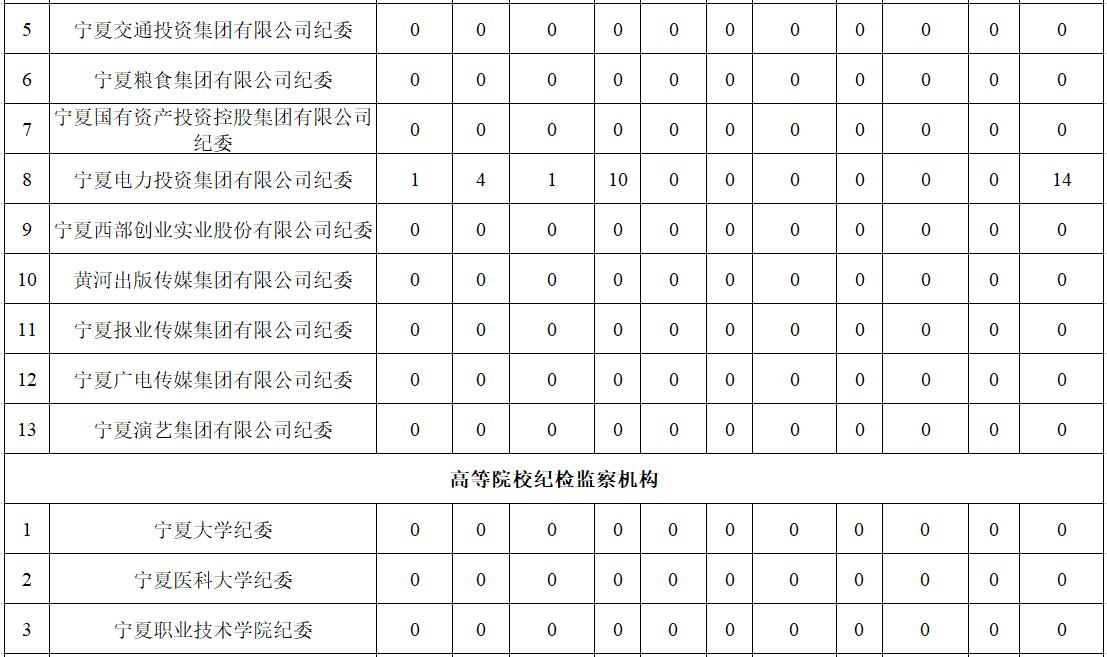 | 5 | 宁夏交通投资集团有限公司纪委 | 0 | 0 | 0 | 0 | 0 | 0 | 0 | 0 | 0 | 0 | 0 |
|---|---|---|---|---|---|---|---|---|---|---|---|---|
| 6 | 宁夏粮食集团有限公司纪委 | 0 | 0 | 0 | 0 | 0 | 0 | 0 | 0 | 0 | 0 | 0 |
| 7 | 宁夏国有资产投资控股集团有限公司纪委 | 0 | 0 | 0 | 0 | 0 | 0 | 0 | 0 | 0 | 0 | 0 |
| 8 | 宁夏电力投资集团有限公司纪委 | 1 | 4 | 1 | 10 | 0 | 0 | 0 | 0 | 0 | 0 | 14 |
| 9 | 宁夏西部创业实业股份有限公司纪委 | 0 | 0 | 0 | 0 | 0 | 0 | 0 | 0 | 0 | 0 | 0 |
| 10 | 黄河出版传媒集团有限公司纪委 | 0 | 0 | 0 | 0 | 0 | 0 | 0 | 0 | 0 | 0 | 0 |
| 11 | 宁夏报业传媒集团有限公司纪委 | 0 | 0 | 0 | 0 | 0 | 0 | 0 | 0 | 0 | 0 | 0 |
| 12 | 宁夏广电传媒集团有限公司纪委 | 0 | 0 | 0 | 0 | 0 | 0 | 0 | 0 | 0 | 0 | 0 |
| 13 | 宁夏演艺集团有限公司纪委 | 0 | 0 | 0 | 0 | 0 | 0 | 0 | 0 | 0 | 0 | 0 |
| 高等院校纪检监察机构 | | | | | | | | | | | | |
| 1 | 宁夏大学纪委 | 0 | 0 | 0 | 0 | 0 | 0 | 0 | 0 | 0 | 0 | 0 |
| 2 | 宁夏医科大学纪委 | 0 | 0 | 0 | 0 | 0 | 0 | 0 | 0 | 0 | 0 | 0 |
| 3 | 宁夏职业技术学院纪委 | 0 | 0 | 0 | 0 | 0 | 0 | 0 | 0 | 0 | 0 | 0 |